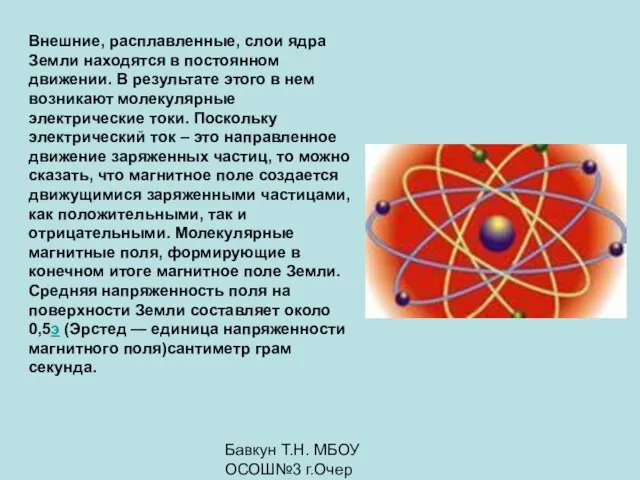 Внешние, расплавленные, слои ядра Земли находятся в постоянном движении. В результате этого в нем возникают молекулярные электрические токи. Поскольку электрический ток – это направленное движение заряженных частиц, то можно сказать, что магнитное поле создается движущимися заряженными частицами, как положительными, так и отрицательными. Молекулярные магнитные поля, формирующие в конечном итоге магнитное поле Земли. Средняя напряженность поля на поверхности Земли составляет около 0,5э (Эрстед — единица напряженности магнитного поля)сантиметр грам секунда.

Бавкун Т.Н. МБОУ ОСОШ№3 г.Очер